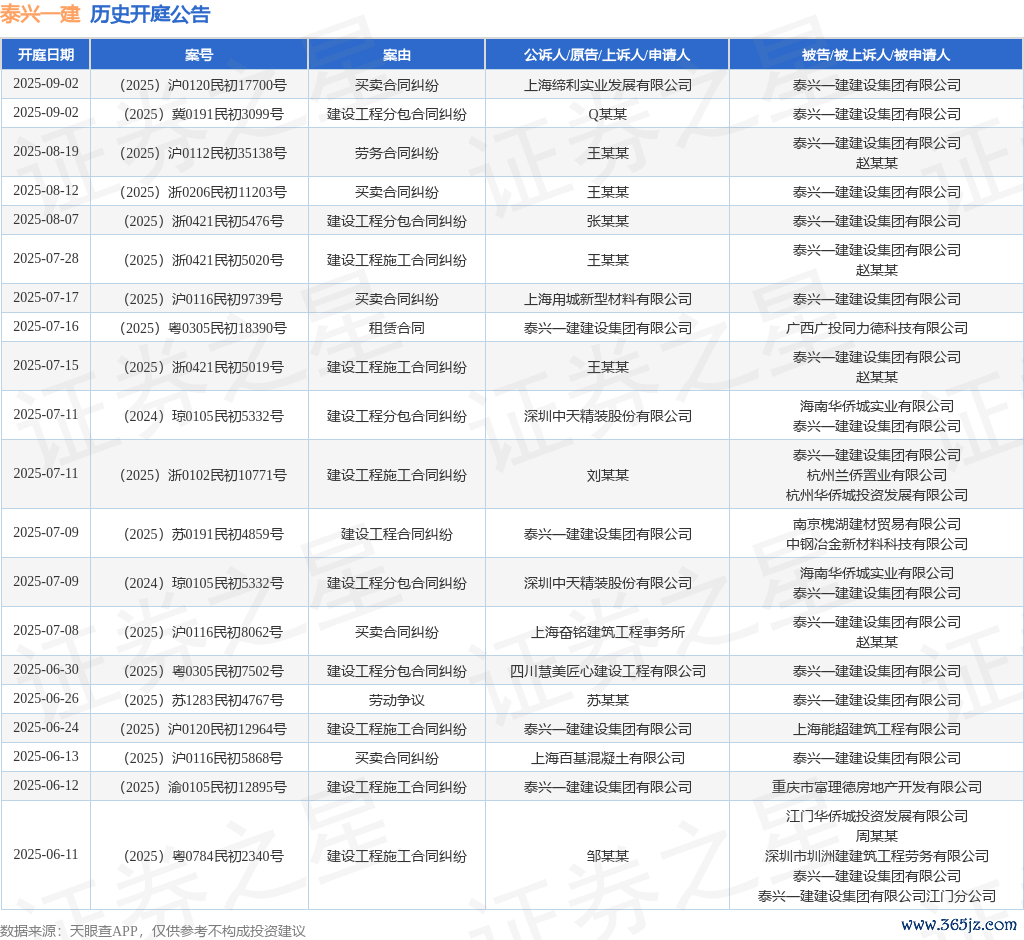 泰兴一建 历史开庭公告

| 开庭日期 | 案号 | 案由 | 公诉人/原告/上诉人/申请人 | 被告/被上诉人/被申请人 |
|---|---|---|---|---|
| 2025-09-02 | （2025）沪0120民初17700号 | 买卖合同纠纷 | 上海缔利实业发展有限公司 | 泰兴一建建设集团有限公司 |
| 2025-09-02 | （2025）冀0191民初3099号 | 建设工程分包合同纠纷 | Q某某 | 泰兴一建建设集团有限公司 |
| 2025-08-19 | （2025）沪0112民初35138号 | 劳务合同纠纷 | 王某某 | 泰兴一建建设集团有限公司 赵某某 |
| 2025-08-12 | （2025）浙0206民初11203号 | 买卖合同纠纷 | 王某某 | 泰兴一建建设集团有限公司 |
| 2025-08-07 | （2025）浙0421民初5476号 | 建设工程分包合同纠纷 | 张某某 | 泰兴一建建设集团有限公司 |
| 2025-07-28 | （2025）浙0421民初5020号 | 建设工程施工合同纠纷 | 王某某 | 泰兴一建建设集团有限公司 赵某某 |
| 2025-07-17 | （2025）沪0116民初9739号 | 买卖合同纠纷 | 上海用城新型材料有限公司 | 泰兴一建建设集团有限公司 |
| 2025-07-16 | （2025）粤0305民初18390号 | 租赁合同 | 泰兴一建建设集团有限公司 | 广西广投同力德科技有限公司 |
| 2025-07-15 | （2025）浙0421民初5019号 | 建设工程施工合同纠纷 | 王某某 | 泰兴一建建设集团有限公司 赵某某 |
| 2025-07-11 | （2024）琼0105民初5332号 | 建设工程分包合同纠纷 | 深圳中天精装股份有限公司 | 海南华侨城实业有限公司 泰兴一建建设集团有限公司 |
| 2025-07-11 | （2025）浙0102民初10771号 | 建设工程施工合同纠纷 | 刘某某 | 泰兴一建建设集团有限公司 杭州兰侨置业有限公司 杭州华侨城投资发展有限公司 |
| 2025-07-09 | （2025）苏0191民初4859号 | 建设工程合同纠纷 | 泰兴一建建设集团有限公司 | 南京槐湖建材贸易有限公司 中钢冶金新材料科技有限公司 |
| 2025-07-09 | （2024）琼0105民初5332号 | 建设工程分包合同纠纷 | 深圳中天精装股份有限公司 | 海南华侨城实业有限公司 泰兴一建建设集团有限公司 |
| 2025-07-08 | （2025）沪0116民初8062号 | 买卖合同纠纷 | 上海奋铭建筑工程事务所 | 泰兴一建建设集团有限公司 赵某某 |
| 2025-06-30 | （2025）粤0305民初7502号 | 建设工程分包合同纠纷 | 四川慧美匠心建设工程有限公司 | 泰兴一建建设集团有限公司 |
| 2025-06-26 | （2025）苏1283民初4767号 | 劳动争议 | 苏某某 | 泰兴一建建设集团有限公司 |
| 2025-06-24 | （2025）沪0120民初12964号 | 建设工程施工合同纠纷 | 泰兴一建建设集团有限公司 | 上海能超建筑工程有限公司 |
| 2025-06-13 | （2025）沪0116民初5868号 | 买卖合同纠纷 | 上海百基混凝土有限公司 | 泰兴一建建设集团有限公司 |
| 2025-06-12 | （2025）渝0105民初12895号 | 建设工程施工合同纠纷 | 泰兴一建建设集团有限公司 | 重庆市富理德房地产开发有限公司 |
| 2025-06-11 | （2025）粤0784民初2340号 | 建设工程施工合同纠纷 | 邹某某 | 江门华侨城投资发展有限公司 周某某 深圳市圳洲建建筑工程劳务有限公司 泰兴一建建设集团有限公司 泰兴一建建设集团有限公司江门分公司 |

数据来源：天眼查APP，仅供参考不构成投资建议

www.365jz.com